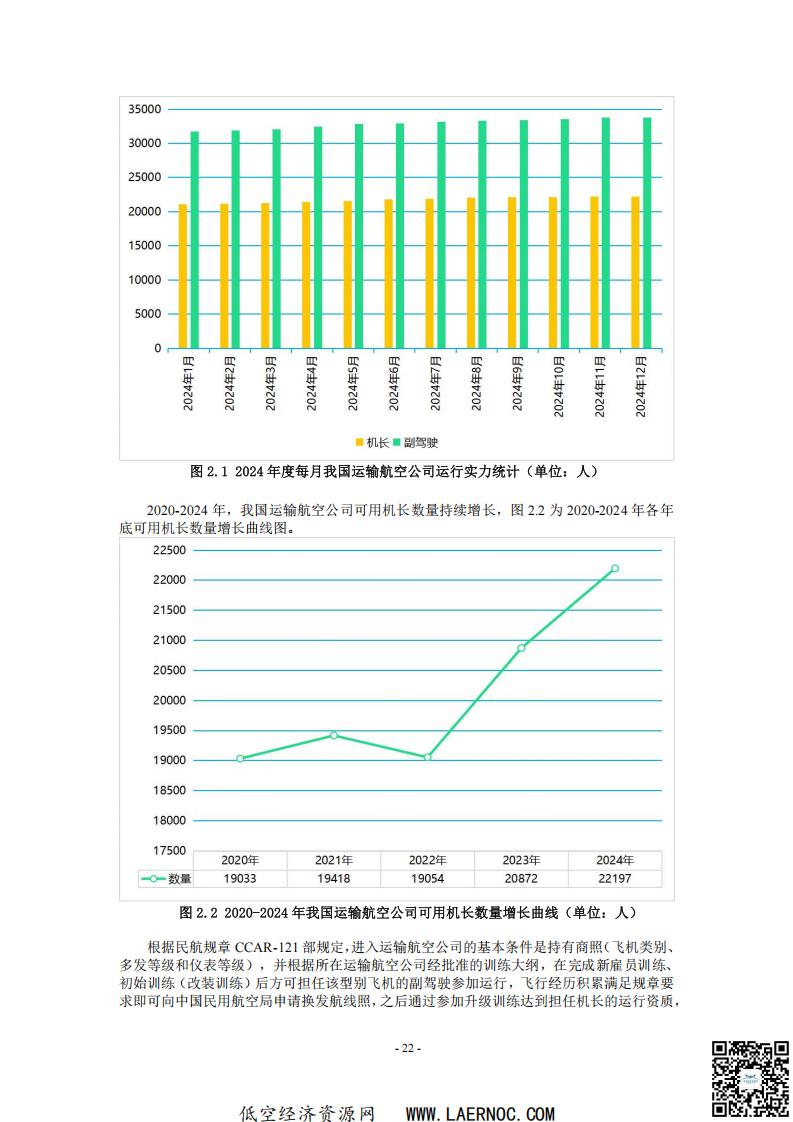 35000
30000
25000
20000
15000
10000
5000
0

2024年1月 2024年2月 2024年3月 2024年4月 2024年5月 2024年6月 2024年7月 2024年8月 2024年9月 2024年10月 2024年11月 2024年12月

机长 副驾驶

图 2.1 2024 年度每月我国运输航空公司运行实力统计（单位：人）

2020-2024 年，我国运输航空公司可用机长数量持续增长，图 2.2 为 2020-2024 年各年底可用机长数量增长曲线图。

22500
22000
21500
21000
20500
20000
19500
19000
18500
18000
17500

| | 2020年 | 2021年 | 2022年 | 2023年 | 2024年 |
|---|---|---|---|---|---|
| 数量 | 19033 | 19418 | 19054 | 20872 | 22197 |

图 2.2 2020-2024 年我国运输航空公司可用机长数量增长曲线（单位：人）

根据民航规章 CCAR-121 部规定，进入运输航空公司的基本条件是持有商照（飞机类别、多发等级和仪表等级），并根据所在运输航空公司经批准的训练大纲，在完成新雇员训练、初始训练（改装训练）后方可担任该型别飞机的副驾驶参加运行，飞行经历积累满足规章要求即可向中国民用航空局申请换发航线照，之后通过参加升级训练达到担任机长的运行资质，

- 22 -

低空经济资源网 WWW.LAERNOC.COM